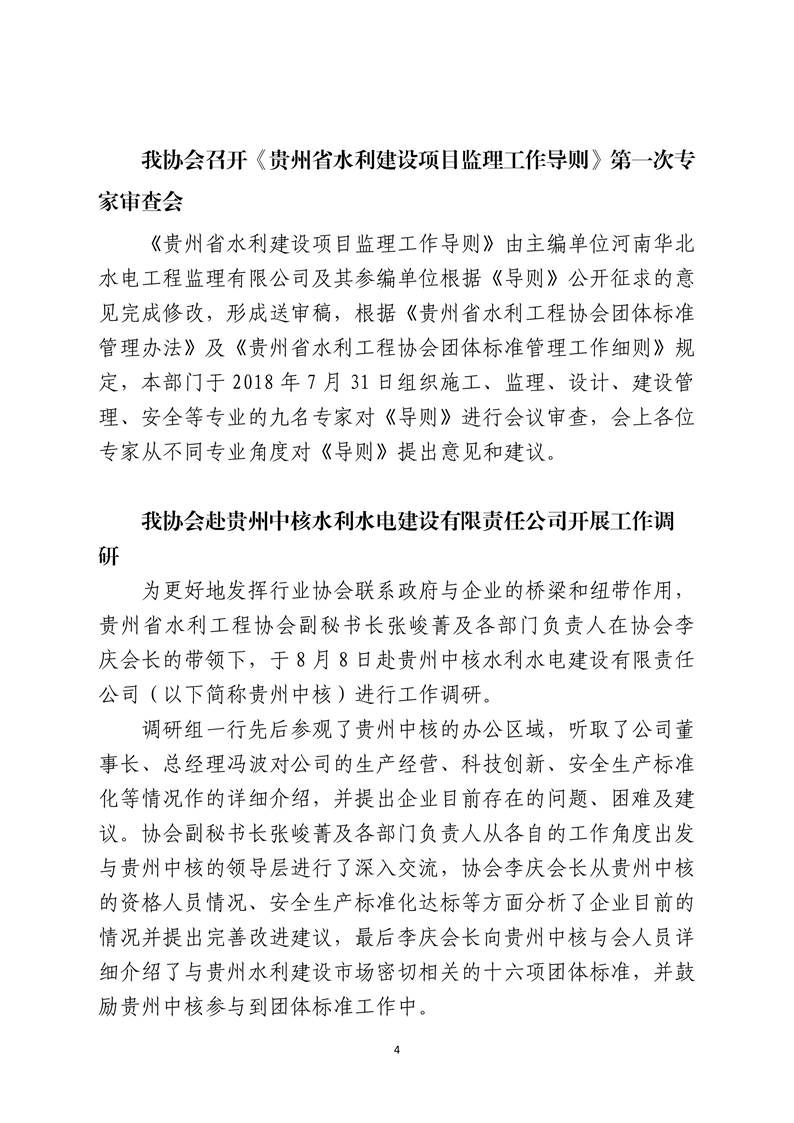 我协会召开《贵州省水利建设项目监理工作导则》第一次专家审查会

《贵州省水利建设项目监理工作导则》由主编单位河南华北水电工程监理有限公司及其参编单位根据《导则》公开征求的意见完成修改，形成送审稿，根据《贵州省水利工程协会团体标准管理办法》及《贵州省水利工程协会团体标准管理工作细则》规定，本部门于 2018 年 7 月 31 日组织施工、监理、设计、建设管理、安全等专业的九名专家对《导则》进行会议审查，会上各位专家从不同专业角度对《导则》提出意见和建议。

我协会赴贵州中核水利水电建设有限责任公司开展工作调研

为更好地发挥行业协会联系政府与企业的桥梁和纽带作用，贵州省水利工程协会副秘书长张峻菁及各部门负责人在协会李庆会长的带领下，于 8 月 8 日赴贵州中核水利水电建设有限责任公司（以下简称贵州中核）进行工作调研。

调研组一行先后参观了贵州中核的办公区域，听取了公司董事长、总经理冯波对公司的生产经营、科技创新、安全生产标准化等情况作的详细介绍，并提出企业目前存在的问题、困难及建议。协会副秘书长张峻菁及各部门负责人从各自的工作角度出发与贵州中核的领导层进行了深入交流，协会李庆会长从贵州中核的资格人员情况、安全生产标准化达标等方面分析了企业目前的情况并提出完善改进建议，最后李庆会长向贵州中核与会人员详细介绍了与贵州水利建设市场密切相关的十六项团体标准，并鼓励贵州中核参与到团体标准工作中。

4